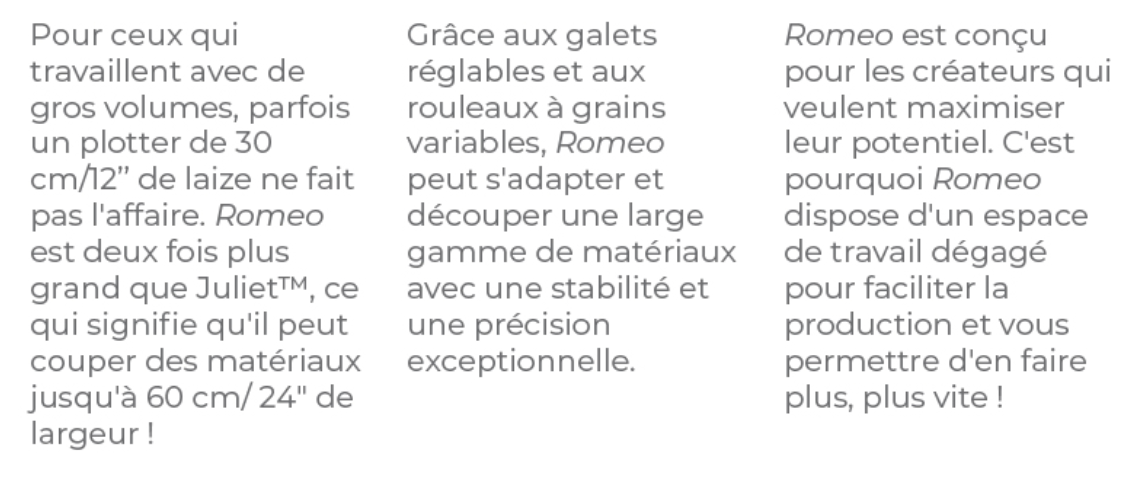 Pour ceux qui travaillent avec de gros volumes, parfois un plotter de 30 cm/12" de laize ne fait pas l'affaire. Romeo est deux fois plus grand que Juliet™, ce qui signifie qu'il peut couper des matériaux jusqu'à 60 cm/ 24" de largeur !

Grâce aux galets réglables et aux rouleaux à grains variables, Romeo peut s'adapter et découper une large gamme de matériaux avec une stabilité et une précision exceptionnelle.

Romeo est conçu pour les créateurs qui veulent maximiser leur potentiel. C'est pourquoi Romeo dispose d'un espace de travail dégagé pour faciliter la production et vous permettre d'en faire plus, plus vite !